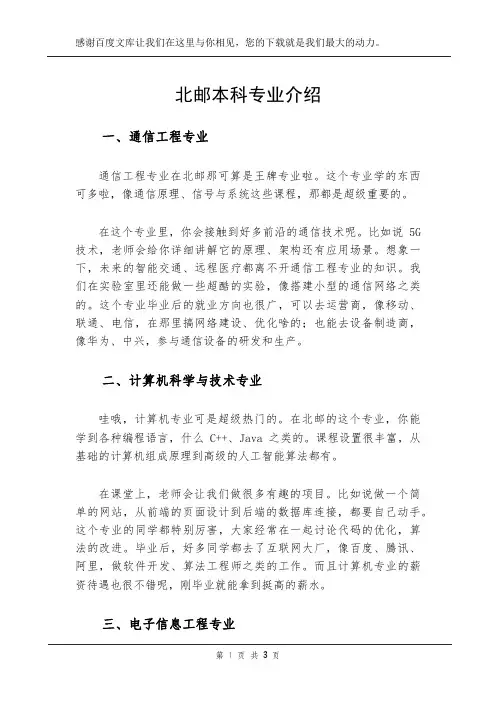 感谢百度文库让我们在这里与你相见，您的下载就是我们最大的动力。

北邮本科专业介绍

一、通信工程专业

通信工程专业在北邮那可算是王牌专业啦。这个专业学的东西可多啦，像通信原理、信号与系统这些课程，那都是超级重要的。

在这个专业里，你会接触到好多前沿的通信技术呢。比如说 5G 技术，老师会给你详细讲解它的原理、架构还有应用场景。想象一下，未来的智能交通、远程医疗都离不开通信工程专业的知识。我们在实验室里还能做一些超酷的实验，像搭建小型的通信网络之类的。这个专业毕业后的就业方向也很广，可以去运营商，像移动、联通、电信，在那里搞网络建设、优化啥的；也能去设备制造商，像华为、中兴，参与通信设备的研发和生产。

二、计算机科学与技术专业

哇哦，计算机专业可是超级热门的。在北邮的这个专业，你能学到各种编程语言，什么 C++、Java 之类的。课程设置很丰富，从基础的计算机组成原理到高级的人工智能算法都有。

在课堂上，老师会让我们做很多有趣的项目。比如说做一个简单的网站，从前端的页面设计到后端的数据库连接，都要自己动手。这个专业的同学都特别厉害，大家经常在一起讨论代码的优化，算法的改进。毕业后，好多同学都去了互联网大厂，像百度、腾讯、阿里，做软件开发、算法工程师之类的工作。而且计算机专业的薪资待遇也很不错呢，刚毕业就能拿到挺高的薪水。

三、电子信息工程专业

第 1 页 共 3 页